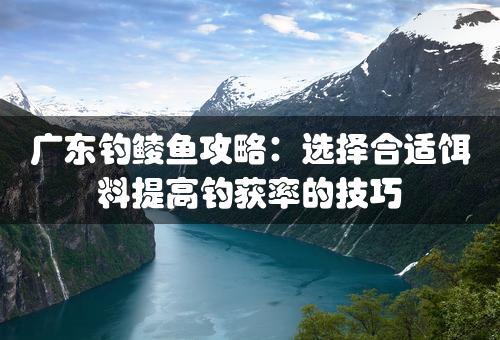 广东钓鲮鱼攻略：选择合适饵料提高钓获率的技巧